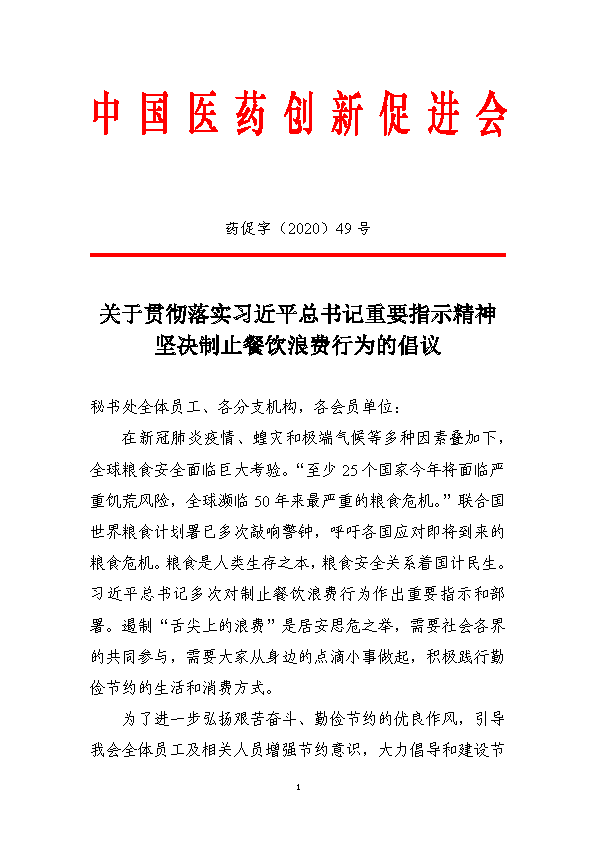 中国医药创新促进会

药促字（2020）49 号

关于贯彻落实习近平总书记重要指示精神
坚决制止餐饮浪费行为的倡议

秘书处全体员工、各分支机构，各会员单位：

在新冠肺炎疫情、蝗灾和极端气候等多种因素叠加下，全球粮食安全面临巨大考验。“至少 25 个国家今年将面临严重饥荒风险，全球濒临 50 年来最严重的粮食危机。”联合国世界粮食计划署已多次敲响警钟，呼吁各国应对即将到来的粮食危机。粮食是人类生存之本，粮食安全关系着国计民生。习近平总书记多次对制止餐饮浪费行为作出重要指示和部署。遏制“舌尖上的浪费”是居安思危之举，需要社会各界的共同参与，需要大家从身边的点滴小事做起，积极践行勤俭节约的生活和消费方式。

为了进一步弘扬艰苦奋斗、勤俭节约的优良作风，引导我会全体员工及相关人员增强节约意识，大力倡导和建设节

1